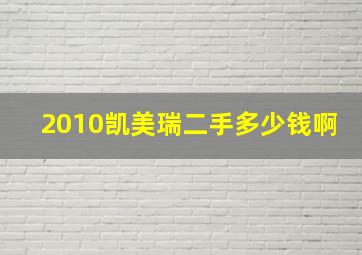 2010凯美瑞二手多少钱啊